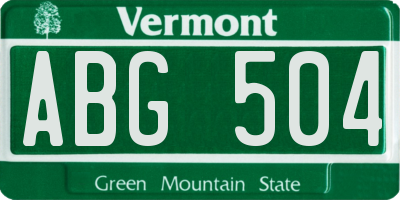 Vermont

ABG 504

Green Mountain State